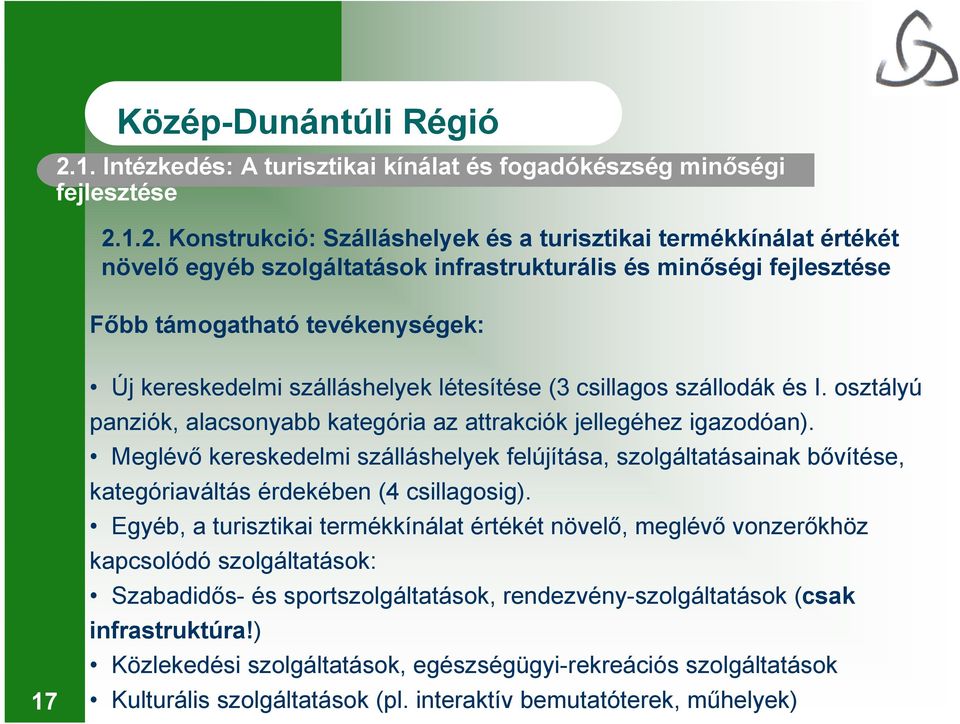 Közép-Dunántúli Régió

2.1. Intézkedés: A turisztikai kínálat és fogadókészség minőségi fejlesztése

2.1.2. Konstrukció: Szálláshelyek és a turisztikai termékkínálat értékét növelő egyéb szolgáltatások infrastrukturális és minőségi fejlesztése

Főbb támogatható tevékenységek:

• Új kereskedelmi szálláshelyek létesítése (3 csillagos szállodák és I. osztályú panziók, alacsonyabb kategória az attrakciók jellegéhez igazodóan).
• Meglévő kereskedelmi szálláshelyek felújítása, szolgáltatásainak bővítése, kategóriaváltás érdekében (4 csillagosig).
• Egyéb, a turisztikai termékkínálat értékét növelő, meglévő vonzerőkhöz kapcsolódó szolgáltatások:
• Szabadidős- és sportszolgáltatások, rendezvény-szolgáltatások (csak infrastruktúra!)
• Közlekedési szolgáltatások, egészségügyi-rekreációs szolgáltatások
• Kulturális szolgáltatások (pl. interaktív bemutatóterek, műhelyek)

17